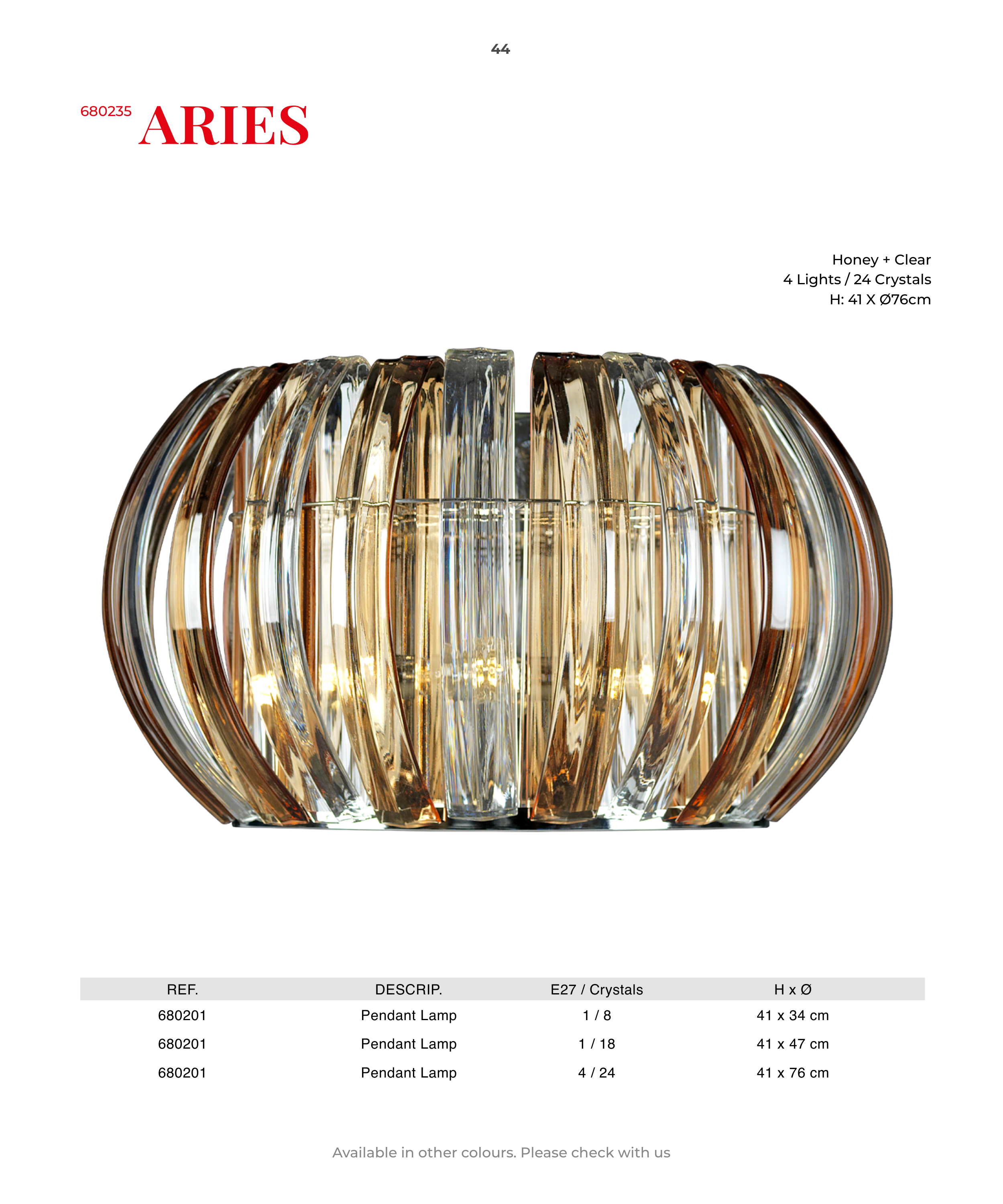 44

680235 ARIES

Honey + Clear
4 Lights / 24 Crystals
H: 41 X Ø76cm

| REF. | DESCRIP. | E27 / Crystals | H x Ø |
|---|---|---|---|
| 680201 | Pendant Lamp | 1 / 8 | 41 x 34 cm |
| 680201 | Pendant Lamp | 1 / 18 | 41 x 47 cm |
| 680201 | Pendant Lamp | 4 / 24 | 41 x 76 cm |

Available in other colours. Please check with us